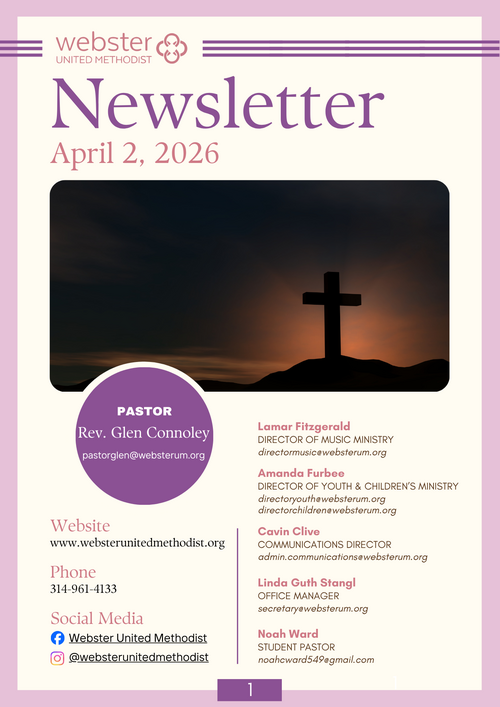 webster
UNITED METHODIST

Newsletter
April 2, 2026

PASTOR
Rev. Glen Connoley
pastorglen@websterum.org

Website
www.websterunitedmethodist.org

Phone
314-961-4133

Social Media
Webster United Methodist
@websterunitedmethodist

Lamar Fitzgerald
DIRECTOR OF MUSIC MINISTRY
directormusic@websterum.org

Amanda Furbee
DIRECTOR OF YOUTH & CHILDREN'S MINISTRY
directoryouth@websterum.org
directorchildren@websterum.org

Cavin Clive
COMMUNICATIONS DIRECTOR
admin.communications@websterum.org

Linda Guth Stangl
OFFICE MANAGER
secretary@websterum.org

Noah Ward
STUDENT PASTOR
noahcward549@gmail.com

1